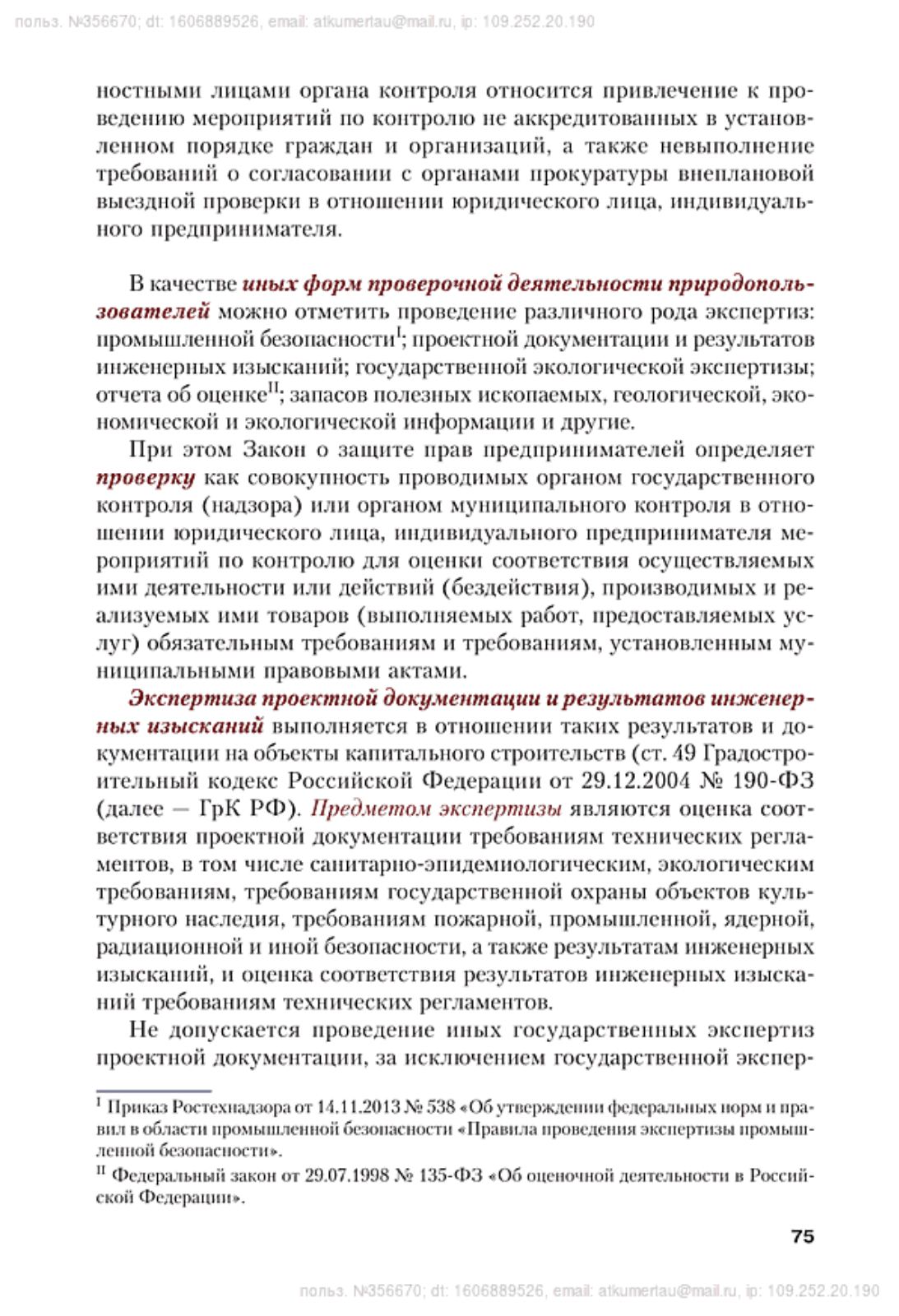 польз. №356670; dt: 1606889526, email: atkumertau@mail.ru, ip: 109.252.20.190

ностными лицами органа контроля относится привлечение к проведению мероприятий по контролю не аккредитованных в установленном порядке граждан и организаций, а также невыполнение требований о согласовании с органами прокуратуры внеплановой выездной проверки в отношении юридического лица, индивидуального предпринимателя.

В качестве иных форм проверочной деятельности природопользователей можно отметить проведение различного рода экспертиз: промышленной безопасности$^{I}$; проектной документации и результатов инженерных изысканий; государственной экологической экспертизы; отчета об оценке$^{II}$; запасов полезных ископаемых, геологической, экономической и экологической информации и другие.

При этом Закон о защите прав предпринимателей определяет проверку как совокупность проводимых органом государственного контроля (надзора) или органом муниципального контроля в отношении юридического лица, индивидуального предпринимателя мероприятий по контролю для оценки соответствия осуществляемых ими деятельности или действий (бездействия), производимых и реализуемых ими товаров (выполняемых работ, предоставляемых услуг) обязательным требованиям и требованиям, установленным муниципальными правовыми актами.

Экспертиза проектной документации и результатов инженерных изысканий выполняется в отношении таких результатов и документации на объекты капитального строительств (ст. 49 Градостроительный кодекс Российской Федерации от 29.12.2004 № 190-ФЗ (далее — ГрК РФ). Предметом экспертизы являются оценка соответствия проектной документации требованиям технических регламентов, в том числе санитарно-эпидемиологическим, экологическим требованиям, требованиям государственной охраны объектов культурного наследия, требованиям пожарной, промышленной, ядерной, радиационной и иной безопасности, а также результатам инженерных изысканий, и оценка соответствия результатов инженерных изысканий требованиям технических регламентов.

Не допускается проведение иных государственных экспертиз проектной документации, за исключением государственной экспер-

$^{I}$ Приказ Ростехнадзора от 14.11.2013 № 538 «Об утверждении федеральных норм и правил в области промышленной безопасности «Правила проведения экспертизы промышленной безопасности».

$^{II}$ Федеральный закон от 29.07.1998 № 135-ФЗ «Об оценочной деятельности в Российской Федерации».

75

польз. №356670; dt: 1606889526, email: atkumertau@mail.ru, ip: 109.252.20.190